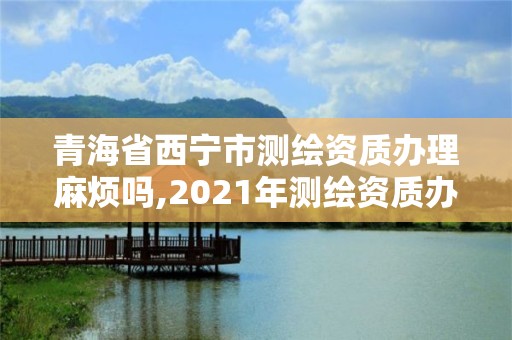 青海省西宁市测绘资质办理麻烦吗,2021年测绘资质办